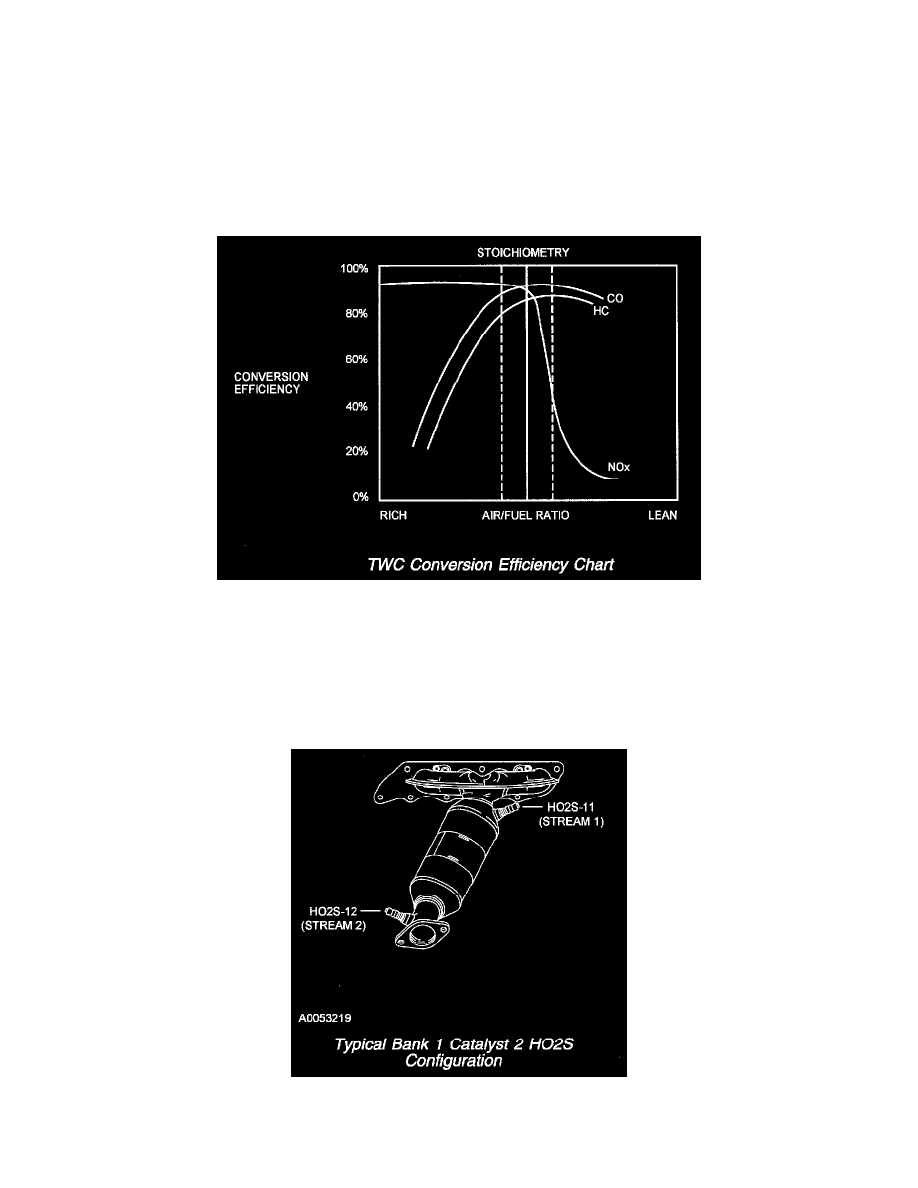 STOICHIOMETRY

100%

80%

60%

40%

20%

0%

CONVERSION EFFICIENCY

CO

HC

NOx

RICH

AIR/FUEL RATIO

LEAN

TWC Conversion Efficiency Chart

HO2S-11 (STREAM 1)

HO2S-12 (STREAM 2)

A0053219

Typical Bank 1 Catalyst 2 HO2S Configuration